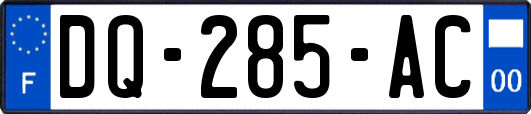 F

DQ-285-AC

00